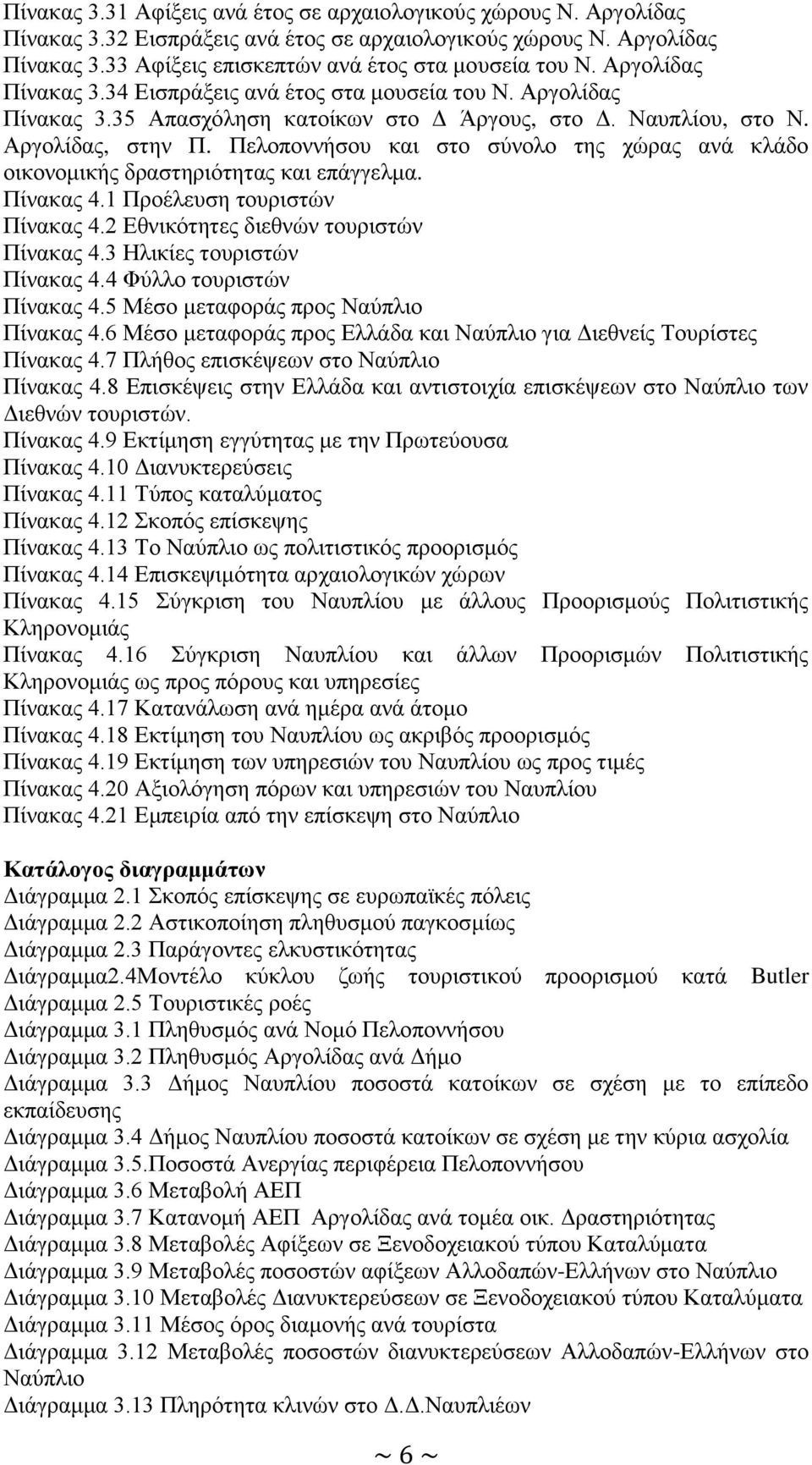 Πίνακας 3.31 Αφίξεις ανά έτος σε αρχαιολογικούς χώρους Ν. Αργολίδας
Πίνακας 3.32 Εισπράξεις ανά έτος σε αρχαιολογικούς χώρους Ν. Αργολίδας
Πίνακας 3.33 Αφίξεις επισκεπτών ανά έτος στα μουσεία του Ν. Αργολίδας
Πίνακας 3.34 Εισπράξεις ανά έτος στα μουσεία του Ν. Αργολίδας
Πίνακας 3.35 Απασχόληση κατοίκων στο Δ Άργους, στο Δ. Ναυπλίου, στο Ν. Αργολίδας, στην Π. Πελοποννήσου και στο σύνολο της χώρας ανά κλάδο οικονομικής δραστηριότητας και επάγγελμα.
Πίνακας 4.1 Προέλευση τουριστών
Πίνακας 4.2 Εθνικότητες διεθνών τουριστών
Πίνακας 4.3 Ηλικίες τουριστών
Πίνακας 4.4 Φύλλο τουριστών
Πίνακας 4.5 Μέσο μεταφοράς προς Ναύπλιο
Πίνακας 4.6 Μέσο μεταφοράς προς Ελλάδα και Ναύπλιο για Διεθνείς Τουρίστες
Πίνακας 4.7 Πλήθος επισκέψεων στο Ναύπλιο
Πίνακας 4.8 Επισκέψεις στην Ελλάδα και αντιστοιχία επισκέψεων στο Ναύπλιο των Διεθνών τουριστών.
Πίνακας 4.9 Εκτίμηση εγγύτητας με την Πρωτεύουσα
Πίνακας 4.10 Διανυκτερεύσεις
Πίνακας 4.11 Τύπος καταλύματος
Πίνακας 4.12 Σκοπός επίσκεψης
Πίνακας 4.13 Το Ναύπλιο ως πολιτιστικός προορισμός
Πίνακας 4.14 Επισκεψιμότητα αρχαιολογικών χώρων
Πίνακας 4.15 Σύγκριση του Ναυπλίου με άλλους Προορισμούς Πολιτιστικής Κληρονομιάς
Πίνακας 4.16 Σύγκριση Ναυπλίου και άλλων Προορισμών Πολιτιστικής Κληρονομιάς ως προς πόρους και υπηρεσίες
Πίνακας 4.17 Κατανάλωση ανά ημέρα ανά άτομο
Πίνακας 4.18 Εκτίμηση του Ναυπλίου ως ακριβός προορισμός
Πίνακας 4.19 Εκτίμηση των υπηρεσιών του Ναυπλίου ως προς τιμές
Πίνακας 4.20 Αξιολόγηση πόρων και υπηρεσιών του Ναυπλίου
Πίνακας 4.21 Εμπειρία από την επίσκεψη στο Ναύπλιο

Κατάλογος διαγραμμάτων
Διάγραμμα 2.1 Σκοπός επίσκεψης σε ευρωπαϊκές πόλεις
Διάγραμμα 2.2 Αστικοποίηση πληθυσμού παγκοσμίως
Διάγραμμα 2.3 Παράγοντες ελκυστικότητας
Διάγραμμα2.4Μοντέλο κύκλου ζωής τουριστικού προορισμού κατά Butler
Διάγραμμα 2.5 Τουριστικές ροές
Διάγραμμα 3.1 Πληθυσμός ανά Νομό Πελοποννήσου
Διάγραμμα 3.2 Πληθυσμός Αργολίδας ανά Δήμο
Διάγραμμα 3.3 Δήμος Ναυπλίου ποσοστά κατοίκων σε σχέση με το επίπεδο εκπαίδευσης
Διάγραμμα 3.4 Δήμος Ναυπλίου ποσοστά κατοίκων σε σχέση με την κύρια ασχολία
Διάγραμμα 3.5.Ποσοστά Ανεργίας περιφέρεια Πελοποννήσου
Διάγραμμα 3.6 Μεταβολή ΑΕΠ
Διάγραμμα 3.7 Κατανομή ΑΕΠ Αργολίδας ανά τομέα οικ. Δραστηριότητας
Διάγραμμα 3.8 Μεταβολές Αφίξεων σε Ξενοδοχειακού τύπου Καταλύματα
Διάγραμμα 3.9 Μεταβολές ποσοστών αφίξεων Αλλοδαπών-Ελλήνων στο Ναύπλιο
Διάγραμμα 3.10 Μεταβολές Διανυκτερεύσεων σε Ξενοδοχειακού τύπου Καταλύματα
Διάγραμμα 3.11 Μέσος όρος διαμονής ανά τουρίστα
Διάγραμμα 3.12 Μεταβολές ποσοστών διανυκτερεύσεων Αλλοδαπών-Ελλήνων στο Ναύπλιο
Διάγραμμα 3.13 Πληρότητα κλινών στο Δ.Δ.Ναυπλιέων

~ 6 ~